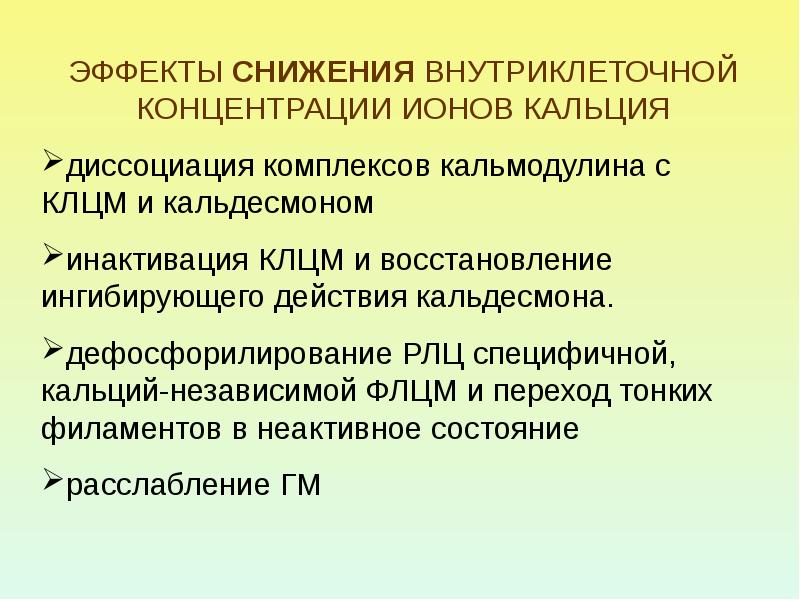 ЭФФЕКТЫ СНИЖЕНИЯ ВНУТРИКЛЕТОЧНОЙ КОНЦЕНТРАЦИИ ИОНОВ КАЛЬЦИЯ

➢диссоциация комплексов кальмодулина с КЛЦМ и кальдесмоном

➢инактивация КЛЦМ и восстановление ингибирующего действия кальдесмона.

➢дефосфорилирование РЛЦ специфичной, кальций-независимой ФЛЦМ и переход тонких филаментов в неактивное состояние

➢расслабление ГМ